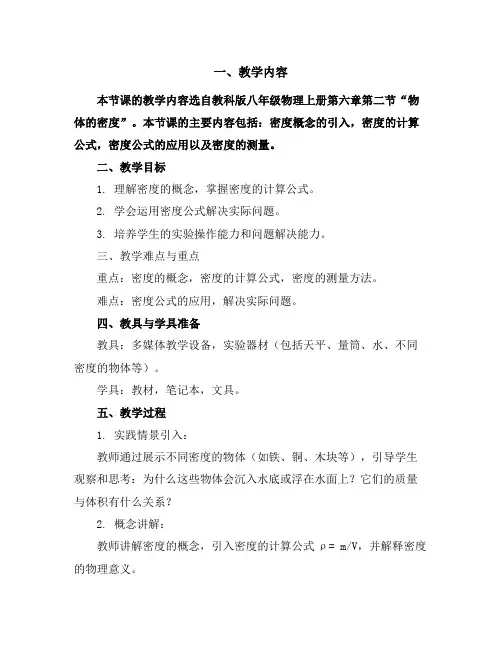 一、教学内容

本节课的教学内容选自教科版八年级物理上册第六章第二节“物体的密度”。本节课的主要内容包括：密度概念的引入，密度的计算公式，密度公式的应用以及密度的测量。

二、教学目标

1. 理解密度的概念，掌握密度的计算公式。

2. 学会运用密度公式解决实际问题。

3. 培养学生的实验操作能力和问题解决能力。

三、教学难点与重点

重点：密度的概念，密度的计算公式，密度的测量方法。

难点：密度公式的应用，解决实际问题。

四、教具与学具准备

教具：多媒体教学设备，实验器材（包括天平、量筒、水、不同密度的物体等）。

学具：教材，笔记本，文具。

五、教学过程

1. 实践情景引入：

教师通过展示不同密度的物体（如铁、铜、木块等），引导学生观察和思考：为什么这些物体会沉入水底或浮在水面上？它们的质量与体积有什么关系？

2. 概念讲解：

教师讲解密度的概念，引入密度的计算公式 $\rho = m/V$，并解释密度的物理意义。